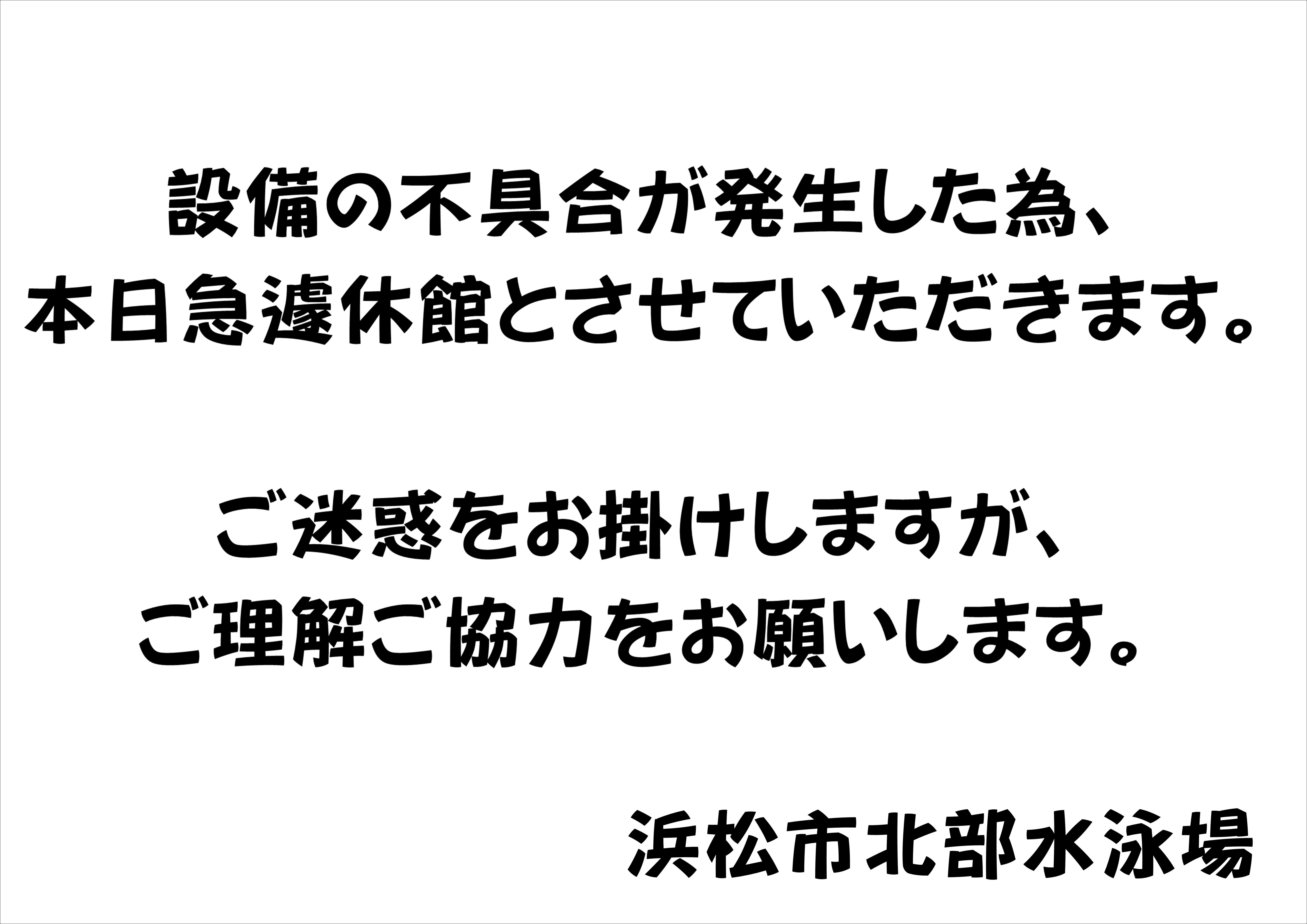 設備の不具合が発生した為、
本日急遽休館とさせていただきます。

ご迷惑をお掛けしますが、
ご理解ご協力をお願いします。

浜松市北部水泳場